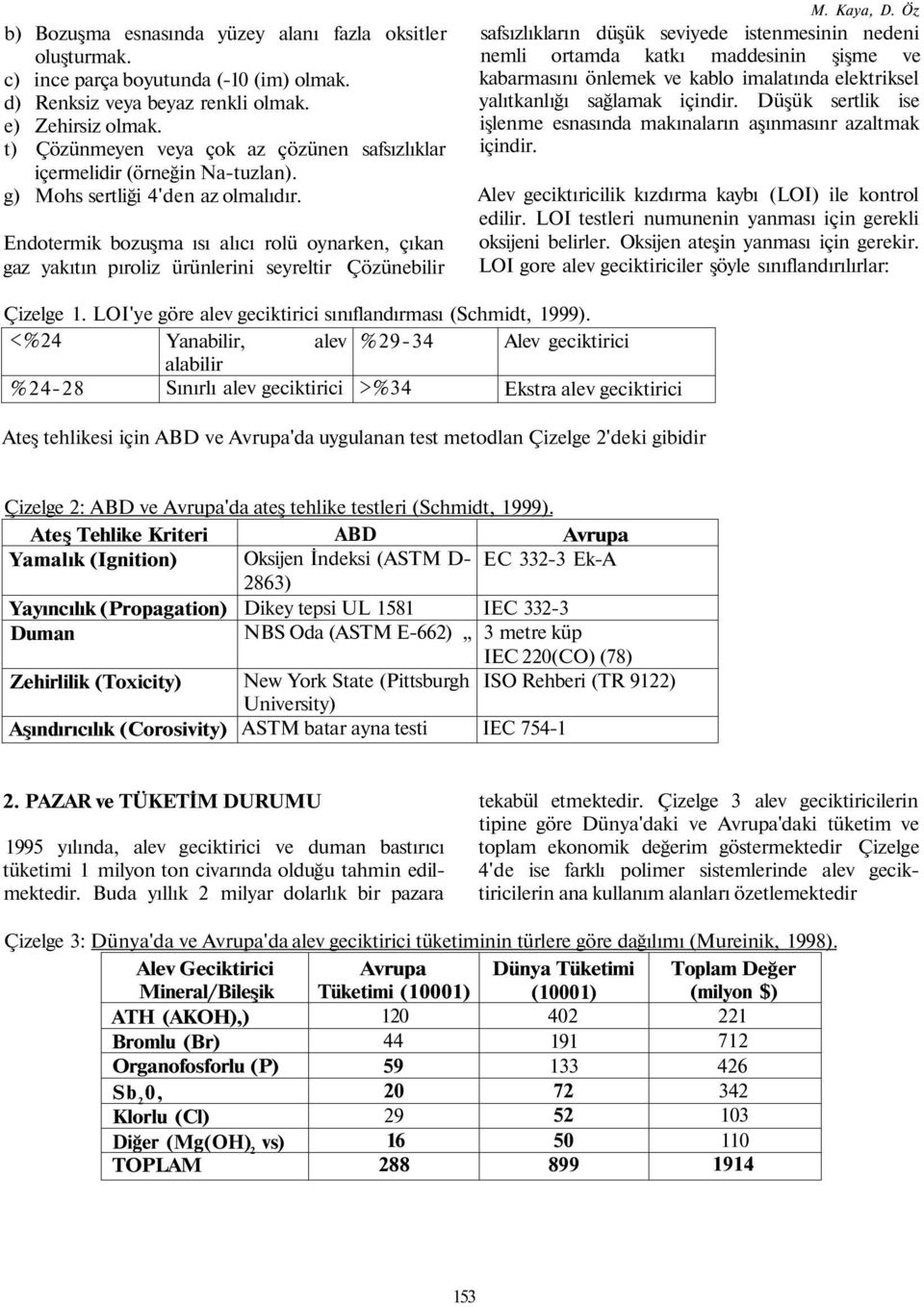 M. Kaya, D. Öz

b) Bozuşma esnasında yüzey alanı fazla oksitler oluşturmak.
c) ince parça boyutunda (-10 (im) olmak.
d) Renksiz veya beyaz renkli olmak.
e) Zehirsiz olmak.
t) Çözünmeyen veya çok az çözünen safsızlıklar içermelidir (örneğin Na-tuzlan).
g) Mohs sertliği 4'den az olmalıdır.

Endotermik bozuşma ısı alıcı rolü oynarken, çıkan gaz yakıtın pıroliz ürünlerini seyreltir Çözünebilir safsızlıkların düşük seviyede istenmesinin nedeni nemli ortamda katkı maddesinin şişme ve kabarmasını önlemek ve kablo imalatında elektriksel yalıtkanlığı sağlamak içindir. Düşük sertlik ise işlenme esnasında makınaların aşınmasınr azaltmak içindir.

Alev geciktıricilik kızdırma kaybı (LOI) ile kontrol edilir. LOI testleri numunenin yanması için gerekli oksijeni belirler. Oksijen ateşin yanması için gerekir. LOI gore alev geciktiriciler şöyle sınıflandırılırlar:

Çizelge 1. LOI'ye göre alev geciktirici sınıflandırması (Schmidt, 1999).

| <%24 | Yanabilir, alev alabilir | %29-34 | Alev geciktirici |
|---|---|---|---|
| %24-28 | Sınırlı alev geciktirici | >%34 | Ekstra alev geciktirici |

Ateş tehlikesi için ABD ve Avrupa'da uygulanan test metodlan Çizelge 2'deki gibidir

Çizelge 2: ABD ve Avrupa'da ateş tehlike testleri (Schmidt, 1999).

| Ateş Tehlike Kriteri | ABD | Avrupa |
|---|---|---|
| Yamalık (Ignition) | Oksijen İndeksi (ASTM D-2863) | EC 332-3 Ek-A |
| Yayıncılık (Propagation) | Dikey tepsi UL 1581 | IEC 332-3 |
| Duman | NBS Oda (ASTM E-662) „ | 3 metre küp IEC 220(CO) (78) |
| Zehirlilik (Toxicity) | New York State (Pittsburgh University) | ISO Rehberi (TR 9122) |
| Aşındırıcılık (Corosivity) | ASTM batar ayna testi | IEC 754-1 |

2. PAZAR ve TÜKETİM DURUMU

1995 yılında, alev geciktirici ve duman bastırıcı tüketimi 1 milyon ton civarında olduğu tahmin edilmektedir. Buda yıllık 2 milyar dolarlık bir pazara tekabül etmektedir. Çizelge 3 alev geciktiricilerin tipine göre Dünya'daki ve Avrupa'daki tüketim ve toplam ekonomik değerim göstermektedir Çizelge 4'de ise farklı polimer sistemlerinde alev geciktiricilerin ana kullanım alanları özetlemektedir

Çizelge 3: Dünya'da ve Avrupa'da alev geciktirici tüketiminin türlere göre dağılımı (Mureinik, 1998).

| Alev Geciktirici Mineral/Bileşik | Avrupa Tüketimi (10001) | Dünya Tüketimi (10001) | Toplam Değer (milyon $) |
|---|---|---|---|
| ATH (AKOH),) | 120 | 402 | 221 |
| Bromlu (Br) | 44 | 191 | 712 |
| Organofosforlu (P) | 59 | 133 | 426 |
| Sb,0, | 20 | 72 | 342 |
| Klorlu (Cl) | 29 | 52 | 103 |
| Diğer (Mg(OH), vs) | 16 | 50 | 110 |
| TOPLAM | 288 | 899 | 1914 |

153